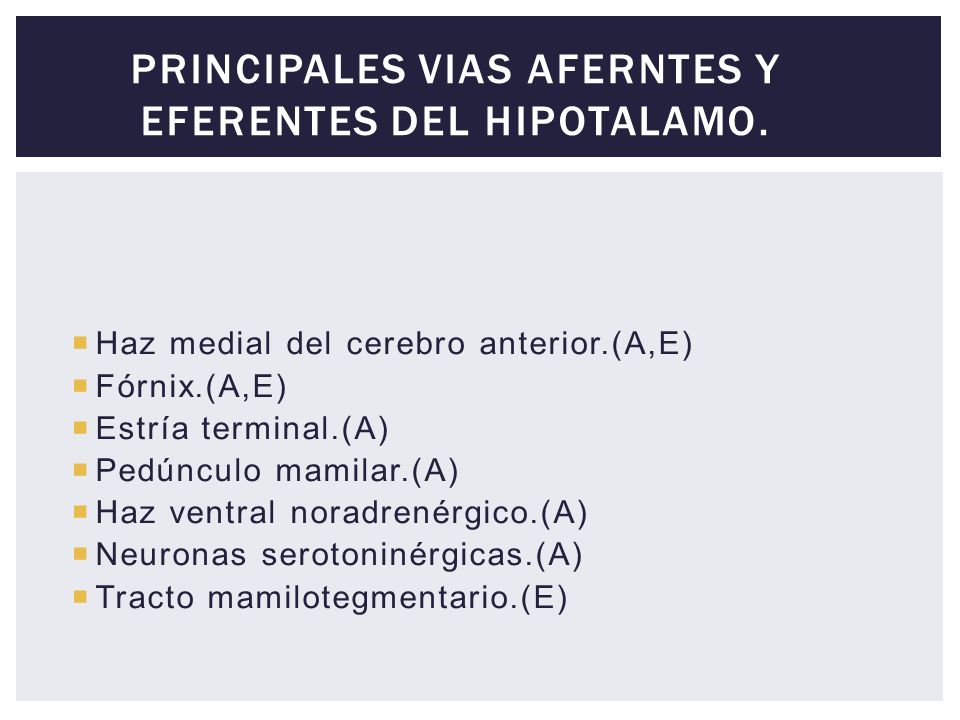 PRINCIPALES VIAS AFERNTES Y EFERENTES DEL HIPOTALAMO.

- Haz medial del cerebro anterior.(A,E)
- Fórnix.(A,E)
- Estría terminal.(A)
- Pedúnculo mamilar.(A)
- Haz ventral noradrenérgico.(A)
- Neuronas serotoninérgicas.(A)
- Tracto mamilotegmentario.(E)